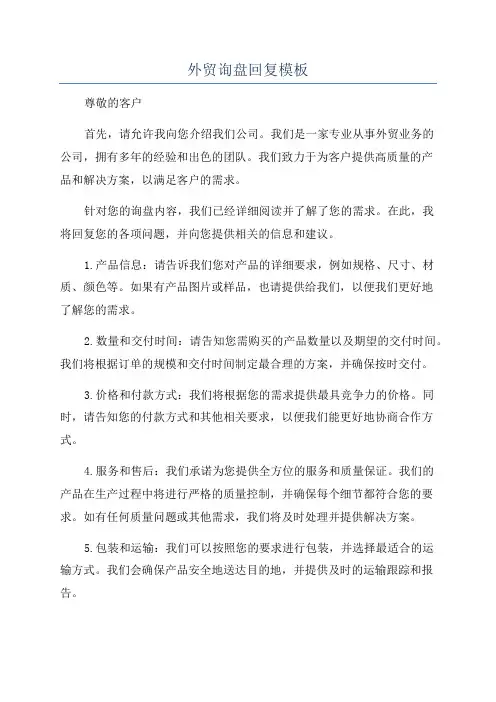 外贸询盘回复模板

尊敬的客户

首先，请允许我向您介绍我们公司。我们是一家专业从事外贸业务的公司，拥有多年的经验和出色的团队。我们致力于为客户提供高质量的产品和解决方案，以满足客户的需求。

针对您的询盘内容，我们已经详细阅读并了解了您的需求。在此，我将回复您的各项问题，并向您提供相关的信息和建议。

1.产品信息：请告诉我们您对产品的详细要求，例如规格、尺寸、材质、颜色等。如果有产品图片或样品，也请提供给我们，以便我们更好地了解您的需求。

2.数量和交付时间：请告知您需购买的产品数量以及期望的交付时间。我们将根据订单的规模和交付时间制定最合理的方案，并确保按时交付。

3.价格和付款方式：我们将根据您的需求提供最具竞争力的价格。同时，请告知您的付款方式和其他相关要求，以便我们能更好地协商合作方式。

4.服务和售后：我们承诺为您提供全方位的服务和质量保证。我们的产品在生产过程中将进行严格的质量控制，并确保每个细节都符合您的要求。如有任何质量问题或其他需求，我们将及时处理并提供解决方案。

5.包装和运输：我们可以按照您的要求进行包装，并选择最适合的运输方式。我们会确保产品安全地送达目的地，并提供及时的运输跟踪和报告。